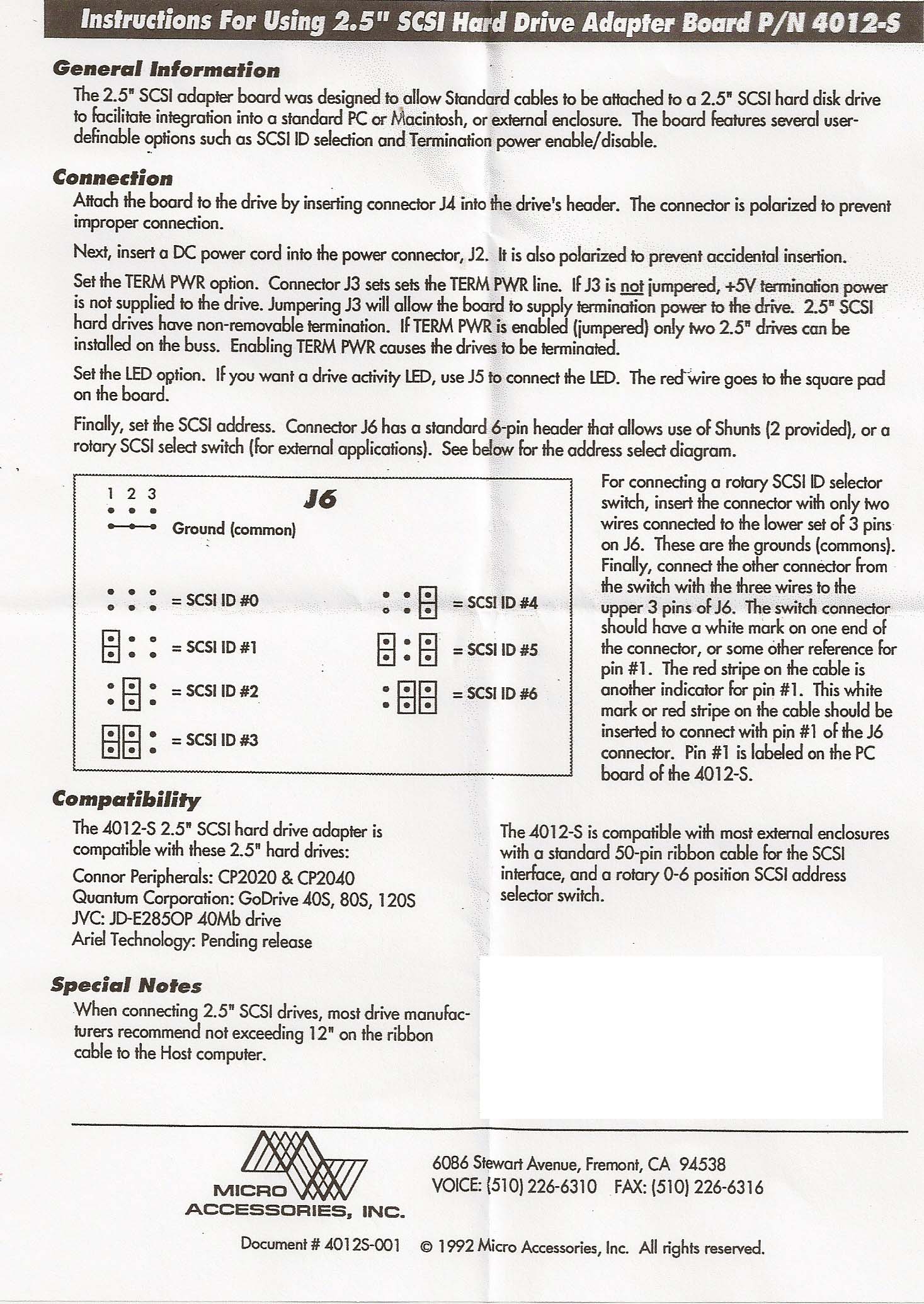 Instructions For Using 2.5" SCSI Hard Drive Adapter Board P/N 4012-S

General Information

The 2.5" SCSI adapter board was designed to allow Standard cables to be attached to a 2.5" SCSI hard disk drive to facilitate integration into a standard PC or Macintosh, or external enclosure. The board features several user-definable options such as SCSI ID selection and Termination power enable/disable.

Connection

Attach the board to the drive by inserting connector J4 into the drive's header. The connector is polarized to prevent improper connection.

Next, insert a DC power cord into the power connector, J2. It is also polarized to prevent accidental insertion.

Set the TERM PWR option. Connector J3 sets sets the TERM PWR line. If J3 is not jumpered, +5V termination power is not supplied to the drive. Jumpering J3 will allow the board to supply termination power to the drive. 2.5" SCSI hard drives have non-removable termination. If TERM PWR is enabled (jumpered) only two 2.5" drives can be installed on the buss. Enabling TERM PWR causes the drives to be terminated.

Set the LED option. If you want a drive activity LED, use J5 to connect the LED. The red wire goes to the square pad on the board.

Finally, set the SCSI address. Connector J6 has a standard 6-pin header that allows use of Shunts (2 provided), or a rotary SCSI select switch (for external applications). See below for the address select diagram.

1 2 3

J6

Ground (common)

= SCSI ID #0

= SCSI ID #1

= SCSI ID #2

= SCSI ID #3

= SCSI ID #4

= SCSI ID #5

= SCSI ID #6

For connecting a rotary SCSI ID selector switch, insert the connector with only two wires connected to the lower set of 3 pins on J6. These are the grounds (commons). Finally, connect the other connector from the switch with the three wires to the upper 3 pins of J6. The switch connector should have a white mark on one end of the connector, or some other reference for pin #1. The red stripe on the cable is another indicator for pin #1. This white mark or red stripe on the cable should be inserted to connect with pin #1 of the J6 connector. Pin #1 is labeled on the PC board of the 4012-S.

Compatibility

The 4012-S 2.5" SCSI hard drive adapter is compatible with these 2.5" hard drives:

Connor Peripherals: CP2020 & CP2040
Quantum Corporation: GoDrive 40S, 80S, 120S
JVC: JD-E285OP 40Mb drive
Ariel Technology: Pending release

The 4012-S is compatible with most external enclosures with a standard 50-pin ribbon cable for the SCSI interface, and a rotary 0-6 position SCSI address selector switch.

Special Notes

When connecting 2.5" SCSI drives, most drive manufacturers recommend not exceeding 12" on the ribbon cable to the Host computer.

MICRO ACCESSORIES, INC.

6086 Stewart Avenue, Fremont, CA 94538
VOICE: (510) 226-6310 FAX: (510) 226-6316

Document # 4012S-001 © 1992 Micro Accessories, Inc. All rights reserved.